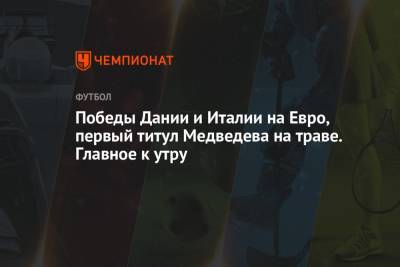 ЧЕМПИОНАТ

ФУТБОЛ

Победы Дании и Италии на Евро, первый титул Медведева на траве. Главное к утру